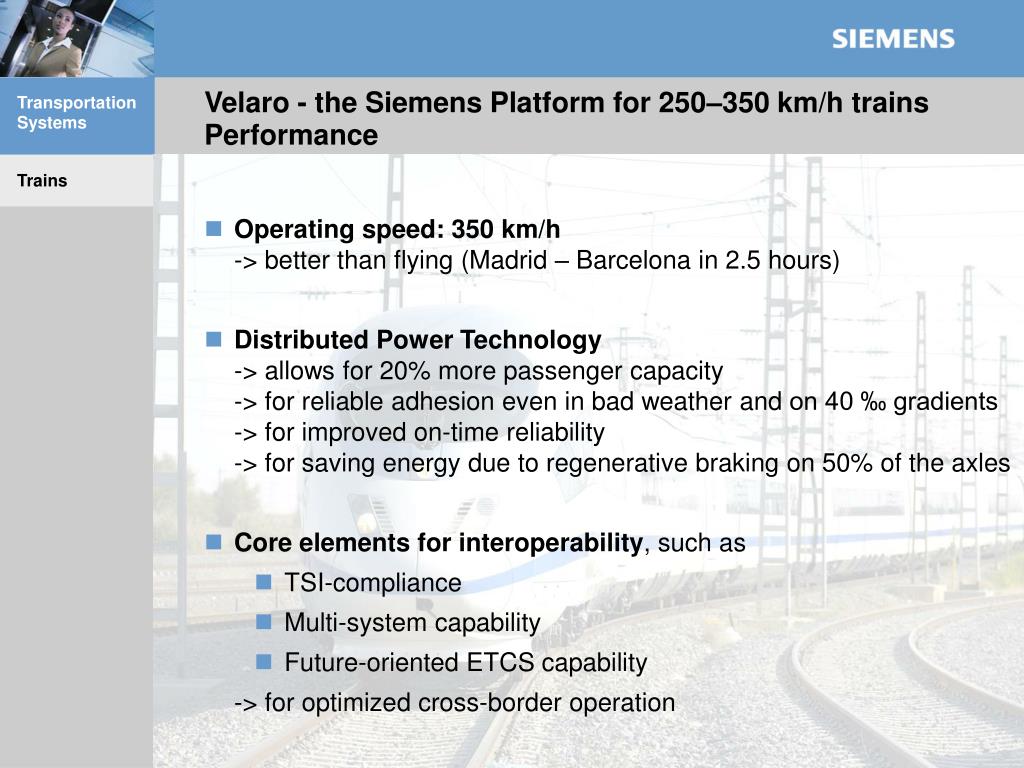 SIEMENS

Transportation Systems

Trains

Velaro - the Siemens Platform for 250–350 km/h trains
Performance

Operating speed: 350 km/h
-> better than flying (Madrid – Barcelona in 2.5 hours)

Distributed Power Technology
-> allows for 20% more passenger capacity
-> for reliable adhesion even in bad weather and on 40 ‰ gradients
-> for improved on-time reliability
-> for saving energy due to regenerative braking on 50% of the axles

Core elements for interoperability, such as
TSI-compliance
Multi-system capability
Future-oriented ETCS capability
-> for optimized cross-border operation